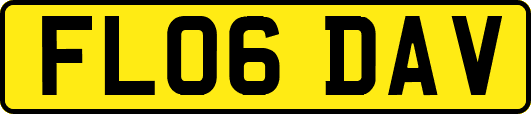 FL06 DAV